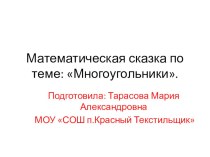 Математическая сказка по теме: «Многоугольники».

Подготовила: Тарасова Мария Александровна

МОУ «СОШ п.Красный Текстильщик»